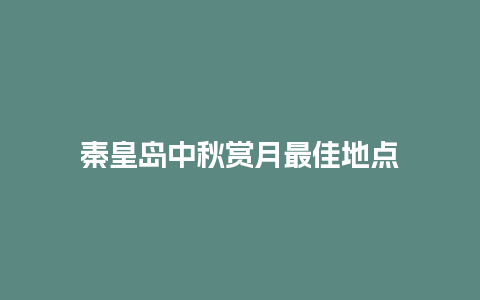 秦皇岛中秋赏月最佳地点